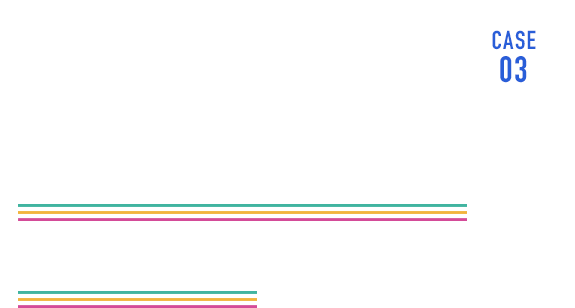 CASE
03